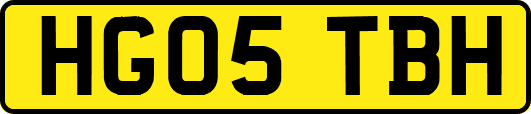 HG05 TBH